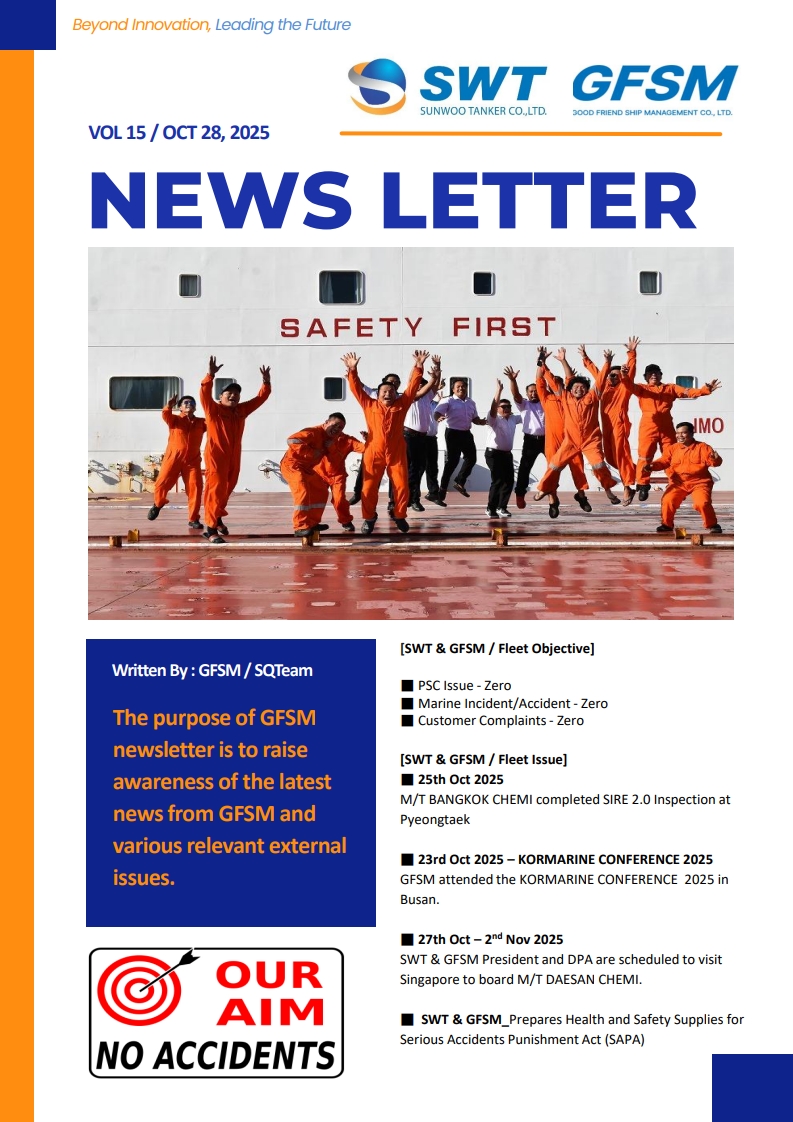 Beyond Innovation, Leading the Future

SWT SUNWOO TANKER CO.,LTD.

GFSM GOOD FRIEND SHIP MANAGEMENT CO., LTD.

VOL 15 / OCT 28, 2025

NEWS LETTER

SAFETY FIRST

IMO

Written By : GFSM / SQTeam

The purpose of GFSM newsletter is to raise awareness of the latest news from GFSM and various relevant external issues.

OUR AIM
NO ACCIDENTS

[SWT & GFSM / Fleet Objective]

■ PSC Issue - Zero
■ Marine Incident/Accident - Zero
■ Customer Complaints - Zero

[SWT & GFSM / Fleet Issue]
■ 25th Oct 2025
M/T BANGKOK CHEMI completed SIRE 2.0 Inspection at Pyeongtaek

■ 23rd Oct 2025 – KORMARINE CONFERENCE 2025
GFSM attended the KORMARINE CONFERENCE 2025 in Busan.

■ 27th Oct – 2$^{nd}$ Nov 2025
SWT & GFSM President and DPA are scheduled to visit Singapore to board M/T DAESAN CHEMI.

■ SWT & GFSM_Prepares Health and Safety Supplies for Serious Accidents Punishment Act (SAPA)